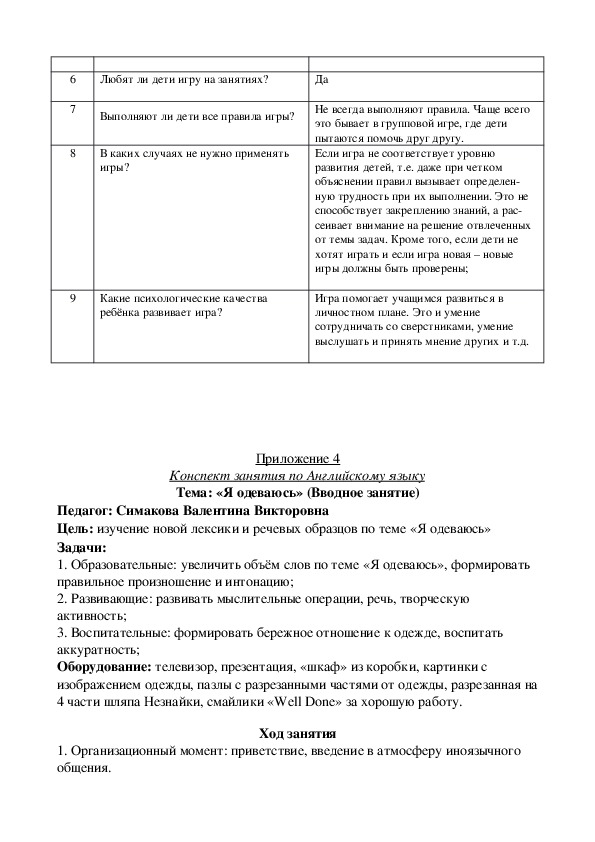 | | | |
|---|---|---|
| 6 | Любят ли дети игру на занятиях? | Да |
| 7 | Выполняют ли дети все правила игры? | Не всегда выполняют правила. Чаще всего это бывает в групповой игре, где дети пытаются помочь друг другу. |
| 8 | В каких случаях не нужно применять игры? | Если игра не соответствует уровню развития детей, т.е. даже при четком объяснении правил вызывает определенную трудность при их выполнении. Это не способствует закреплению знаний, а рассеивает внимание на решение отвлеченных от темы задач. Кроме того, если дети не хотят играть и если игра новая – новые игры должны быть проверены; |
| 9 | Какие психологические качества ребёнка развивает игра? | Игра помогает учащимся развиться в личностном плане. Это и умение сотрудничать со сверстниками, умение выслушать и принять мнение других и т.д. |

Приложение 4
Конспект занятия по Английскому языку
Тема: «Я одеваюсь» (Вводное занятие)
Педагог: Симакова Валентина Викторовна
Цель: изучение новой лексики и речевых образцов по теме «Я одеваюсь»
Задачи:
1. Образовательные: увеличить объём слов по теме «Я одеваюсь», формировать правильное произношение и интонацию;
2. Развивающие: развивать мыслительные операции, речь, творческую активность;
3. Воспитательные: формировать бережное отношение к одежде, воспитать аккуратность;
Оборудование: телевизор, презентация, «шкаф» из коробки, картинки с изображением одежды, пазлы с разрезанными частями от одежды, разрезанная на 4 части шляпа Незнайки, смайлики «Well Done» за хорошую работу.

Ход занятия
1. Организационный момент: приветствие, введение в атмосферу иноязычного общения.